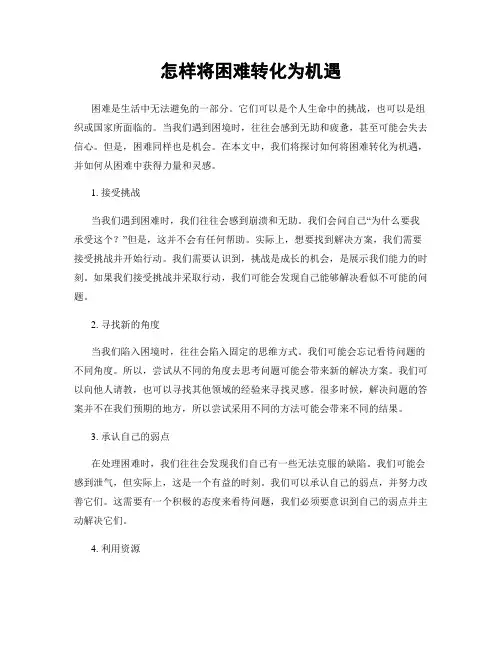 怎样将困难转化为机遇

困难是生活中无法避免的一部分。它们可以是个人生命中的挑战，也可以是组织或国家所面临的。当我们遇到困境时，往往会感到无助和疲惫，甚至可能会失去信心。但是，困难同样也是机会。在本文中，我们将探讨如何将困难转化为机遇，并如何从困难中获得力量和灵感。

1. 接受挑战

当我们遇到困难时，我们往往会感到崩溃和无助。我们会问自己“为什么要我承受这个？”但是，这并不会有任何帮助。实际上，想要找到解决方案，我们需要接受挑战并开始行动。我们需要认识到，挑战是成长的机会，是展示我们能力的时刻。如果我们接受挑战并采取行动，我们可能会发现自己能够解决看似不可能的问题。

2. 寻找新的角度

当我们陷入困境时，往往会陷入固定的思维方式。我们可能会忘记看待问题的不同角度。所以，尝试从不同的角度去思考问题可能会带来新的解决方案。我们可以向他人请教，也可以寻找其他领域的经验来寻找灵感。很多时候，解决问题的答案并不在我们预期的地方，所以尝试采用不同的方法可能会带来不同的结果。

3. 承认自己的弱点

在处理困难时，我们往往会发现我们自己有一些无法克服的缺陷。我们可能会感到泄气，但实际上，这是一个有益的时刻。我们可以承认自己的弱点，并努力改善它们。这需要有一个积极的态度来看待问题，我们必须要意识到自己的弱点并主动解决它们。

4. 利用资源